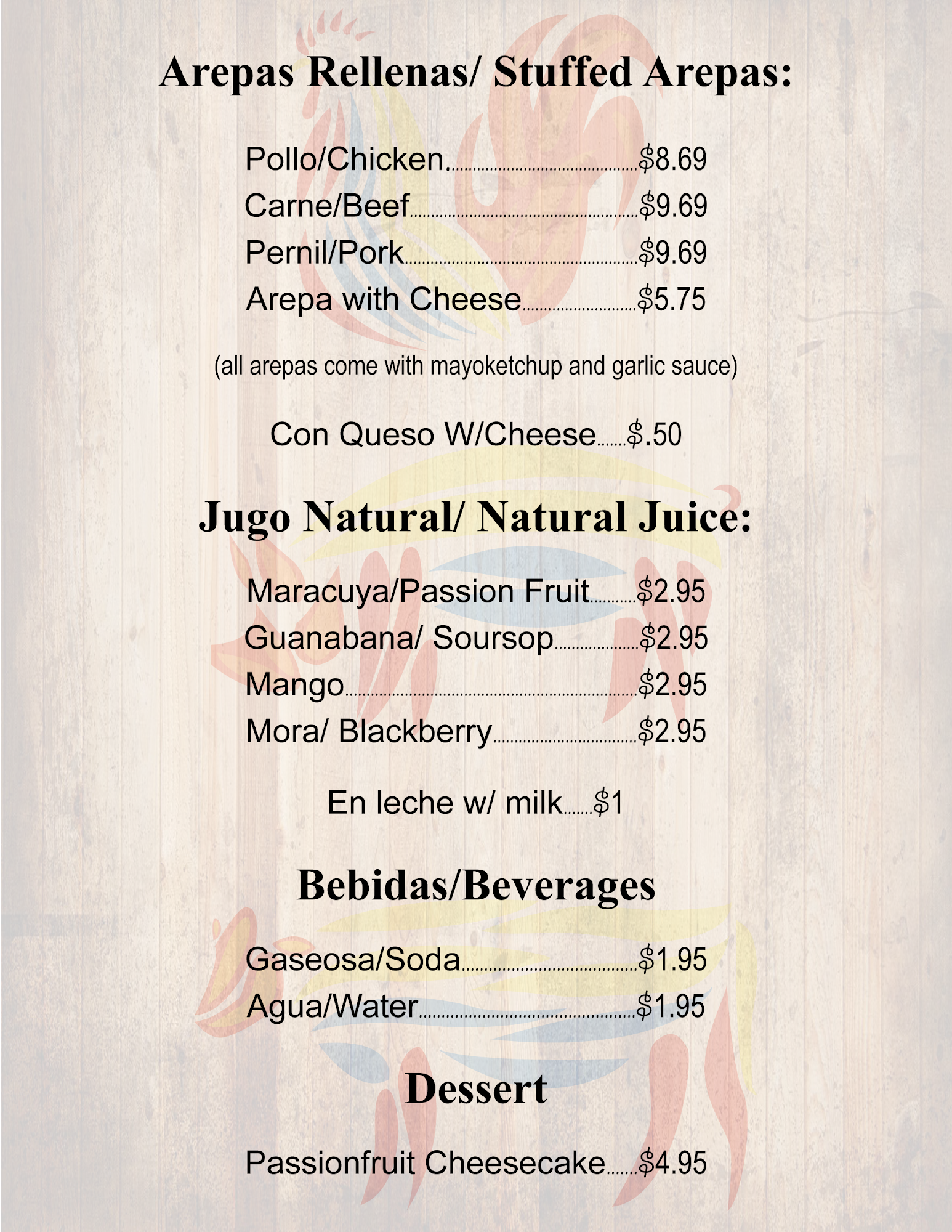 Arepas Rellenas/ Stuffed Arepas:

Pollo/Chicken $8.69
Carne/Beef $9.69
Pernil/Pork $9.69
Arepa with Cheese $5.75

(all arepas come with mayoketchup and garlic sauce)

Con Queso W/Cheese $.50

Jugo Natural/ Natural Juice:

Maracuya/Passion Fruit $2.95
Guanabana/ Soursop $2.95
Mango $2.95
Mora/ Blackberry $2.95

En leche w/ milk $1

Bebidas/Beverages

Gaseosa/Soda $1.95
Agua/Water $1.95

Dessert

Passionfruit Cheesecake $4.95